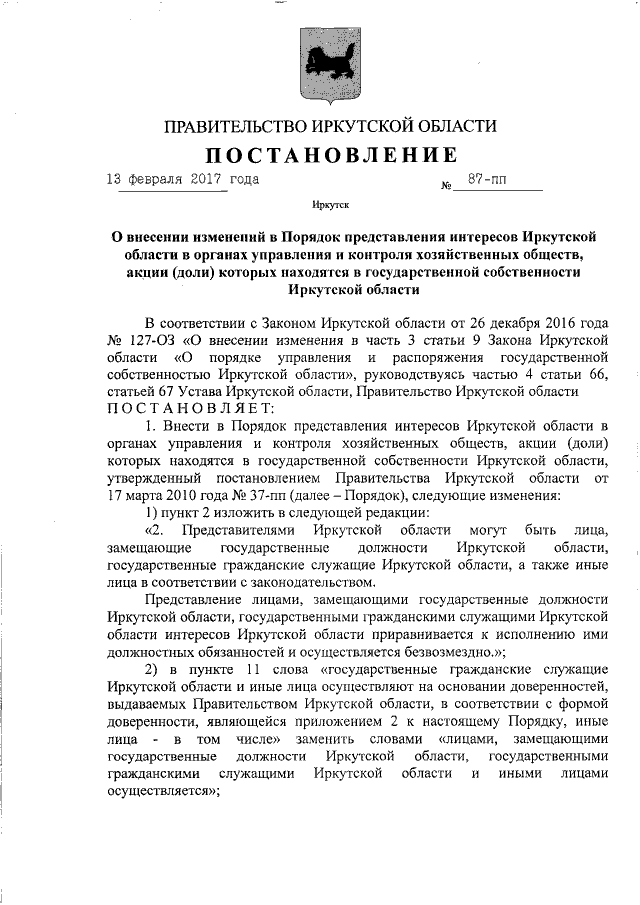 ПРАВИТЕЛЬСТВО ИРКУТСКОЙ ОБЛАСТИ

ПОСТАНОВЛЕНИЕ

13 февраля 2017 года № 87-пп

Иркутск

О внесении изменений в Порядок представления интересов Иркутской области в органах управления и контроля хозяйственных обществ, акции (доли) которых находятся в государственной собственности Иркутской области

В соответствии с Законом Иркутской области от 26 декабря 2016 года № 127-ОЗ «О внесении изменения в часть 3 статьи 9 Закона Иркутской области «О порядке управления и распоряжения государственной собственностью Иркутской области», руководствуясь частью 4 статьи 66, статьей 67 Устава Иркутской области, Правительство Иркутской области ПОСТАНОВЛЯЕТ:

1. Внести в Порядок представления интересов Иркутской области в органах управления и контроля хозяйственных обществ, акции (доли) которых находятся в государственной собственности Иркутской области, утвержденный постановлением Правительства Иркутской области от 17 марта 2010 года № 37-пп (далее – Порядок), следующие изменения:

1) пункт 2 изложить в следующей редакции:

«2. Представителями Иркутской области могут быть лица, замещающие государственные должности Иркутской области, государственные гражданские служащие Иркутской области, а также иные лица в соответствии с законодательством.

Представление лицами, замещающими государственные должности Иркутской области, государственными гражданскими служащими Иркутской области интересов Иркутской области приравнивается к исполнению ими должностных обязанностей и осуществляется безвозмездно.»;

2) в пункте 11 слова «государственные гражданские служащие Иркутской области и иные лица осуществляют на основании доверенностей, выдаваемых Правительством Иркутской области, в соответствии с формой доверенности, являющейся приложением 2 к настоящему Порядку, иные лица - в том числе» заменить словами «лицами, замещающими государственные должности Иркутской области, государственными гражданскими служащими Иркутской области и иными лицами осуществляется»;